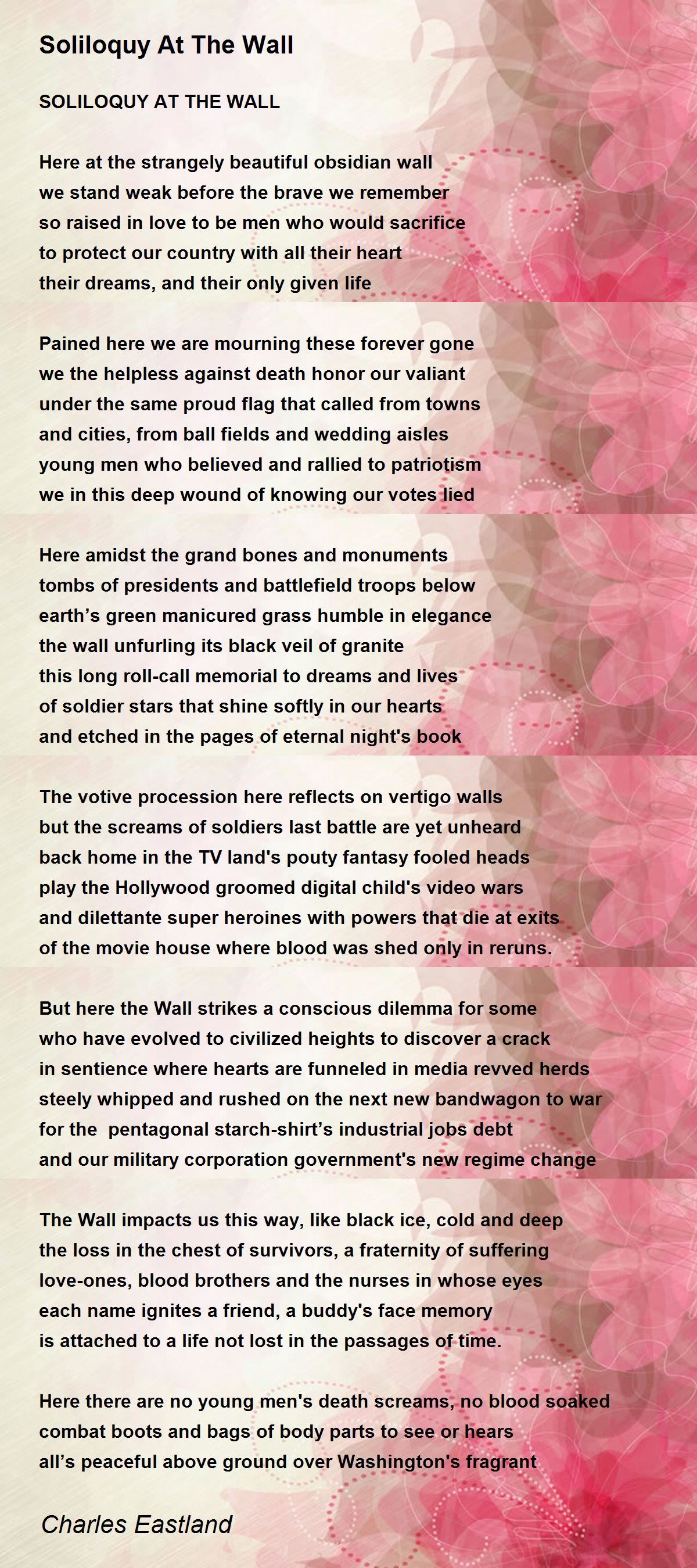 Soliloquy At The Wall

SOLILOQUY AT THE WALL

Here at the strangely beautiful obsidian wall
we stand weak before the brave we remember
so raised in love to be men who would sacrifice
to protect our country with all their heart
their dreams, and their only given life

Pained here we are mourning these forever gone
we the helpless against death honor our valiant
under the same proud flag that called from towns
and cities, from ball fields and wedding aisles
young men who believed and rallied to patriotism
we in this deep wound of knowing our votes lied

Here amidst the grand bones and monuments
tombs of presidents and battlefield troops below
earth's green manicured grass humble in elegance
the wall unfurling its black veil of granite
this long roll-call memorial to dreams and lives
of soldier stars that shine softly in our hearts
and etched in the pages of eternal night's book

The votive procession here reflects on vertigo walls
but the screams of soldiers last battle are yet unheard
back home in the TV land's pouty fantasy fooled heads
play the Hollywood groomed digital child's video wars
and dilettante super heroines with powers that die at exits
of the movie house where blood was shed only in reruns.

But here the Wall strikes a conscious dilemma for some
who have evolved to civilized heights to discover a crack
in sentience where hearts are funneled in media revved herds
steely whipped and rushed on the next new bandwagon to war
for the pentagonal starch-shirt's industrial jobs debt
and our military corporation government's new regime change

The Wall impacts us this way, like black ice, cold and deep
the loss in the chest of survivors, a fraternity of suffering
love-ones, blood brothers and the nurses in whose eyes
each name ignites a friend, a buddy's face memory
is attached to a life not lost in the passages of time.

Here there are no young men's death screams, no blood soaked
combat boots and bags of body parts to see or hears
all's peaceful above ground over Washington's fragrant

Charles Eastland